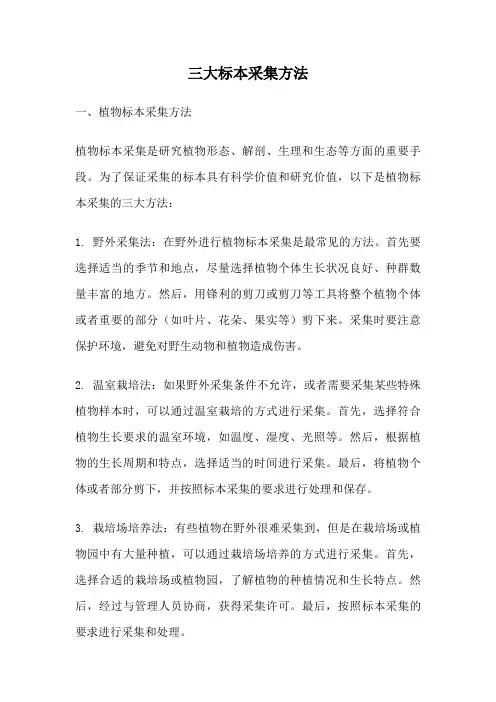 三大标本采集方法

一、植物标本采集方法

植物标本采集是研究植物形态、解剖、生理和生态等方面的重要手段。为了保证采集的标本具有科学价值和研究价值，以下是植物标本采集的三大方法：

1. 野外采集法：在野外进行植物标本采集是最常见的方法。首先要选择适当的季节和地点，尽量选择植物个体生长状况良好、种群数量丰富的地方。然后，用锋利的剪刀或剪刀等工具将整个植物个体或者重要的部分（如叶片、花朵、果实等）剪下来。采集时要注意保护环境，避免对野生动物和植物造成伤害。

2. 温室栽培法：如果野外采集条件不允许，或者需要采集某些特殊植物样本时，可以通过温室栽培的方式进行采集。首先，选择符合植物生长要求的温室环境，如温度、湿度、光照等。然后，根据植物的生长周期和特点，选择适当的时间进行采集。最后，将植物个体或者部分剪下，并按照标本采集的要求进行处理和保存。

3. 栽培场培养法：有些植物在野外很难采集到，但是在栽培场或植物园中有大量种植，可以通过栽培场培养的方式进行采集。首先，选择合适的栽培场或植物园，了解植物的种植情况和生长特点。然后，经过与管理人员协商，获得采集许可。最后，按照标本采集的要求进行采集和处理。